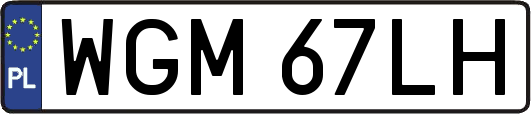 PL

WGM 67LH